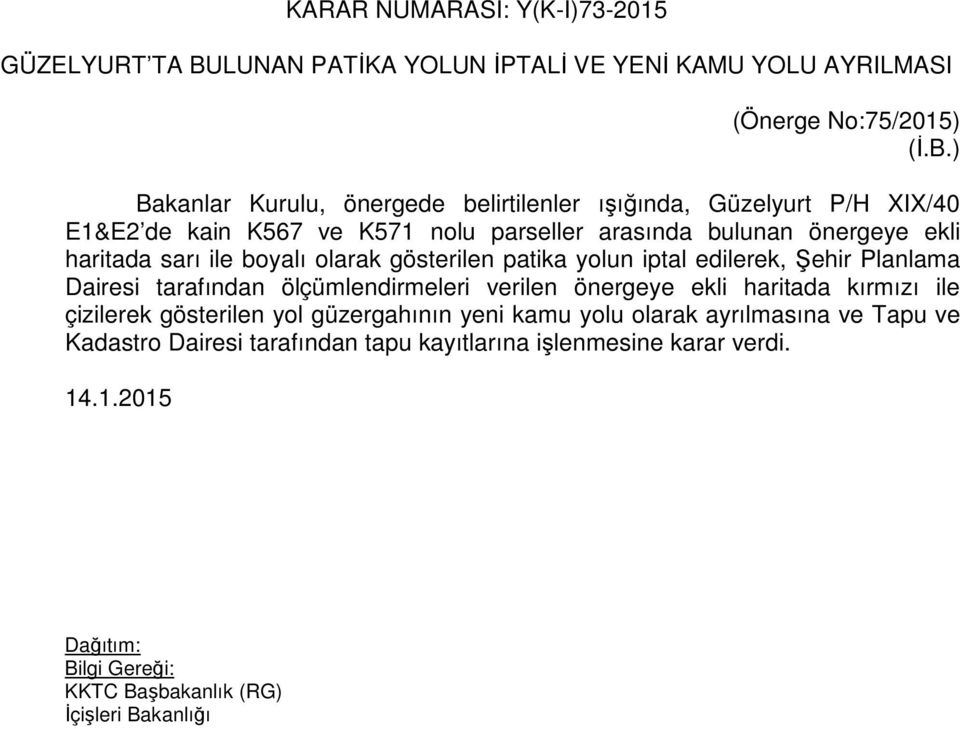 KARAR NUMARASI: Y(K-I)73-2015

GÜZELYURT'TA BULUNAN PATİKA YOLUN İPTALİ VE YENİ KAMU YOLU AYRILMASI

(Önerge No:75/2015)
(İ.B.)

Bakanlar Kurulu, önergede belirtilenler ışığında, Güzelyurt P/H XIX/40 E1&E2'de kain K567 ve K571 nolu parseller arasında bulunan önergeye ekli haritada sarı ile boyalı olarak gösterilen patika yolun iptal edilerek, Şehir Planlama Dairesi tarafından ölçümlendirmeleri verilen önergeye ekli haritada kırmızı ile çizilerek gösterilen yol güzergahının yeni kamu yolu olarak ayrılmasına ve Tapu ve Kadastro Dairesi tarafından tapu kayıtlarına işlenmesine karar verdi.

14.1.2015

Dağıtım:
Bilgi Gereği:
KKTC Başbakanlık (RG)
İçişleri Bakanlığı